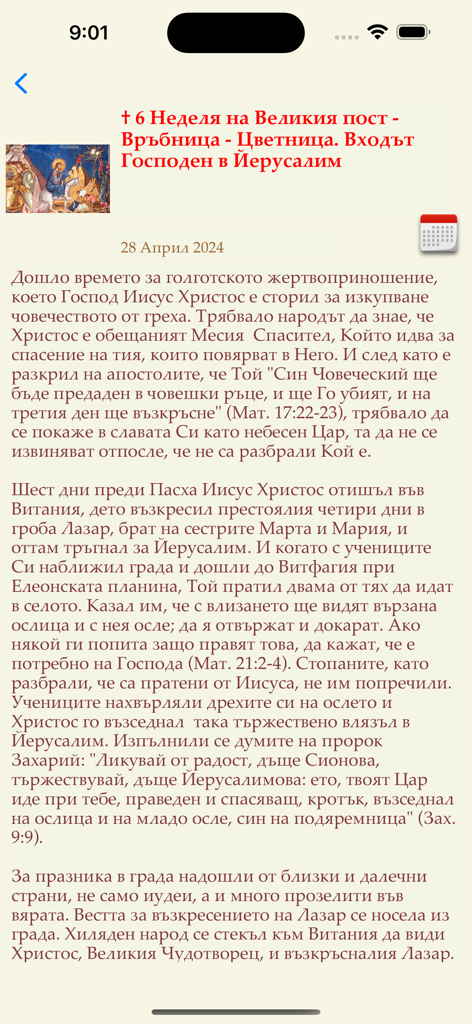 9:01

† 6 Неделя на Великия пост - Връбница - Цветница. Входът Господен в Йерусалим

28 Април 2024

Дошло времето за голготското жертвоприношение, което Господ Иисус Христос е сторил за изкупване човечеството от греха. Трябвало народът да знае, че Христос е обещаният Месия Спасител, Който идва за спасение на тия, които повярват в Него. И след като е разкрил на апостолите, че Той "Син Човечески ще бъде предаден в човешки ръце, и ще Го убият, и на третия ден ще възкръсне" (Мат. 17:22-23), трябвало да се покаже в славата Си като небесен Цар, та да не се извиняват отпосле, че не са разбрали Кой е.

Шест дни преди Пасха Иисус Христос отишъл във Витания, дето възкресил престоялия четири дни в гроба Лазар, брат на сестрите Марта и Мария, и оттам тръгнал за Йерусалим. И когато с учениците Си наближил града и дошли до Витфагия при Елеонската планина, Той пратил двама от тях да идат в селото. Казал им, че с влизането ще видят вързана ослица и с нея осле; да я отвържат и докарат. Ако някой ги попита защо правят това, да кажат, че е потребно на Господа (Мат. 21:2-4). Стопаните, като разбрали, че са пратени от Иисуса, не им попречили. Учениците нахвърляли дрехите си на ослето и Христос го възседнал така тържествено влязъл в Йерусалим. Изпълнили се думите на пророк Захарий: "Ликувай от радост, дъще Сионова, тържествувай, дъще Йерусалимова: ето, твоят Цар иде при тебе, праведен и спасяващ, кротък, възседнал на ослица и на младо осле, син на подяремница" (Зах. 9:9).

За празника в града надошли от близки и далечни страни, не само иудеи, а и много прозелити във вярата. Вестта за възкресението на Лазар се носела из града. Хиляден народ се стекъл към Витания да види Христос, Великия Чудотворец, и възкръсналия Лазар.